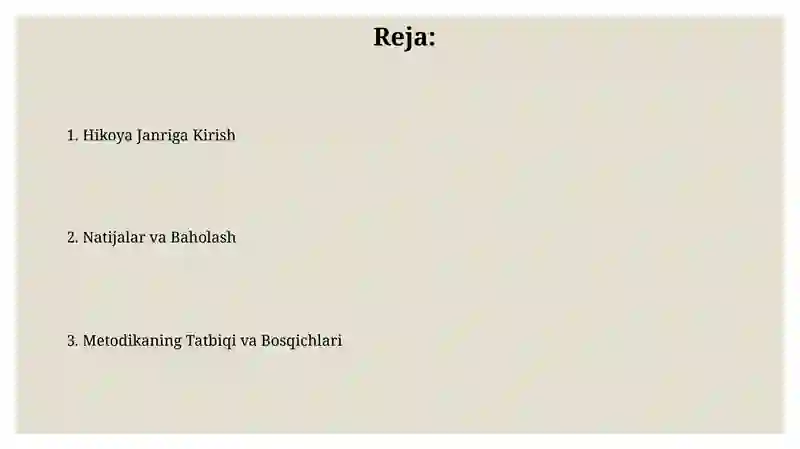 Reja:

1. Hikoya Janriga Kirish

2. Natijalar va Baholash

3. Metodikaning Tatbiqi va Bosqichlari